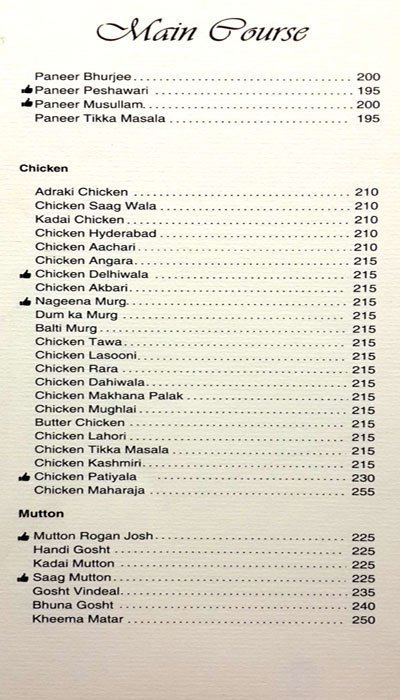 Main Course

Paneer Bhurjee 200
Paneer Peshawari 195
Paneer Musullam 200
Paneer Tikka Masala 195

Chicken

Adraki Chicken 210
Chicken Saag Wala 210
Kadai Chicken 210
Chicken Hyderabad 210
Chicken Aachari 210
Chicken Angara 215
Chicken Delhiwala 215
Chicken Akbari 215
Nageena Murg 215
Dum ka Murg 215
Balti Murg 215
Chicken Tawa 215
Chicken Lasooni 215
Chicken Rara 215
Chicken Dahiwala 215
Chicken Makhana Palak 215
Chicken Mughlai 215
Butter Chicken 215
Chicken Lahori 215
Chicken Tikka Masala 215
Chicken Kashmiri 215
Chicken Patiyala 230
Chicken Maharaja 255

Mutton

Mutton Rogan Josh 225
Handi Gosht 225
Kadai Mutton 225
Saag Mutton 225
Gosht Vindeal 235
Bhuna Gosht 240
Kheema Matar 250